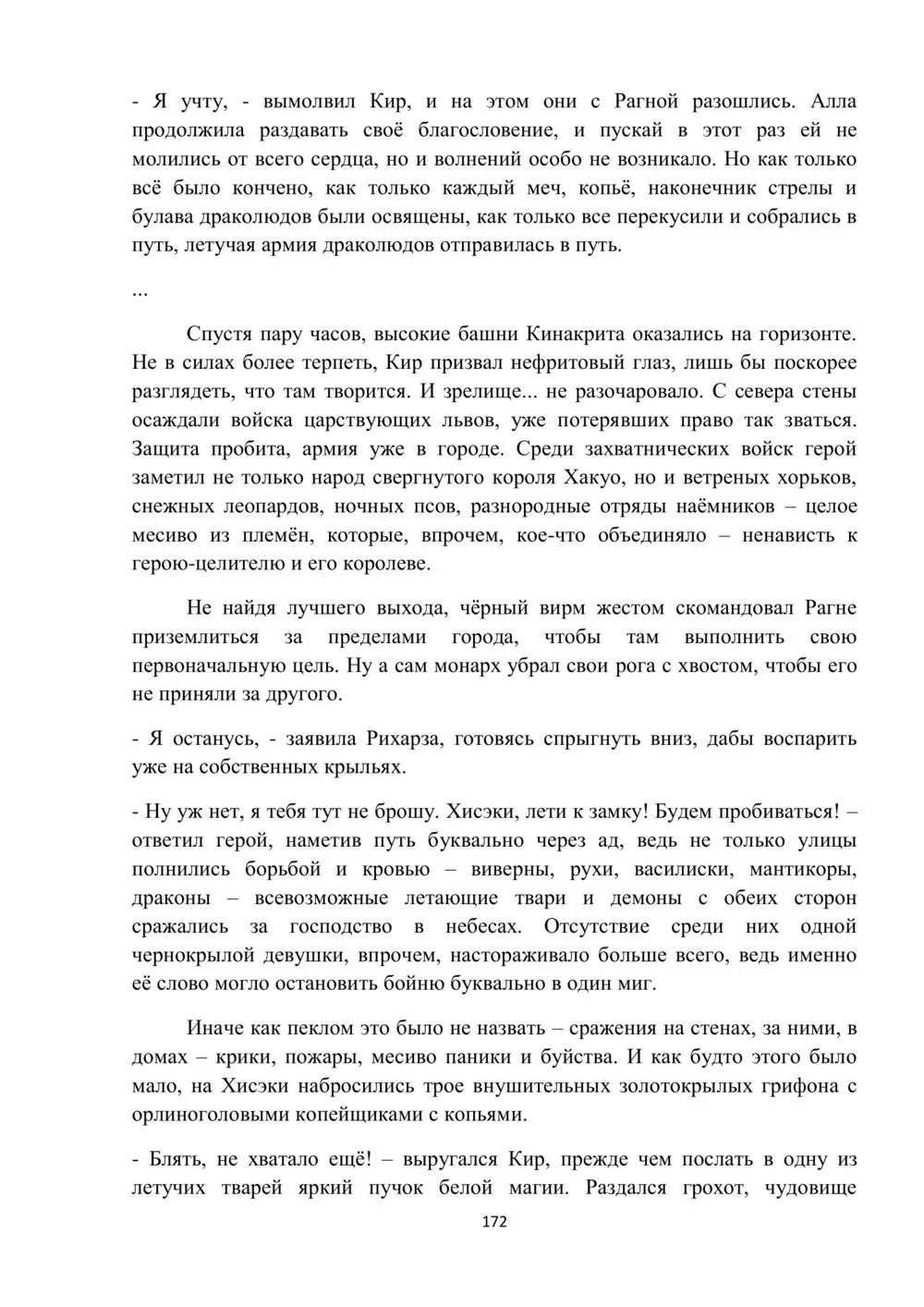 - Я учту, - вымолвил Кир, и на этом они с Рагной разошлись. Алла продолжила раздавать своё благословение, и пускай в этот раз ей не молились от всего сердца, но и волнений особо не возникало. Но как только всё было кончено, как только каждый меч, копьё, наконечник стрелы и булава драколюдов были освящены, как только все перекусили и собрались в путь, летучая армия драколюдов отправилась в путь.

...

Спустя пару часов, высокие башни Кинакрита оказались на горизонте. Не в силах более терпеть, Кир призвал нефритовый глаз, лишь бы поскорее разглядеть, что там творится. И зрелище... не разочаровало. С севера стены осаждали войска царствующих львов, уже потерявших право так зваться. Защита пробита, армия уже в городе. Среди захватнических войск герой заметил не только народ свергнутого короля Хакуо, но и ветреных хорьков, снежных леопардов, ночных псов, разнородные отряды наёмников – целое месиво из племён, которые, впрочем, кое-что объединяло – ненависть к герою-целителю и его королеве.

Не найдя лучшего выхода, чёрный вирм жестом скомандовал Рагне приземлиться за пределами города, чтобы там выполнить свою первоначальную цель. Ну а сам монарх убрал свои рога с хвостом, чтобы его не приняли за другого.

- Я останусь, - заявила Рихарза, готовясь спрыгнуть вниз, дабы воспарить уже на собственных крыльях.

- Ну уж нет, я тебя тут не брошу. Хисэки, лети к замку! Будем пробиваться! – ответил герой, наметив путь буквально через ад, ведь не только улицы полнились борьбой и кровью – виверны, рухи, василиски, мантикоры, драконы – всевозможные летающие твари и демоны с обеих сторон сражались за господство в небесах. Отсутствие среди них одной чернокрылой девушки, впрочем, настораживало больше всего, ведь именно её слово могло остановить бойню буквально в один миг.

Иначе как пеклом это было не назвать – сражения на стенах, за ними, в домах – крики, пожары, месиво паники и буйства. И как будто этого было мало, на Хисэки набросились трое внушительных золотокрылых грифона с орлиноголовыми копейщиками с копьями.

- Блять, не хватало ещё! – выругался Кир, прежде чем послать в одну из летучих тварей яркий пучок белой магии. Раздался грохот, чудовище

172